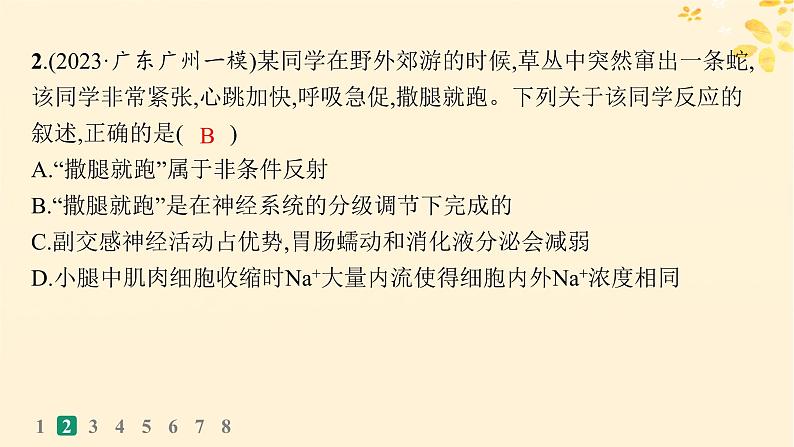 2.(2023·广东广州一模)某同学在野外郊游的时候,草丛中突然窜出一条蛇,该同学非常紧张,心跳加快,呼吸急促,撒腿就跑。下列关于该同学反应的叙述,正确的是( B )

A.“撒腿就跑”属于非条件反射

B.“撒腿就跑”是在神经系统的分级调节下完成的

C.副交感神经活动占优势,胃肠蠕动和消化液分泌会减弱

D.小腿中肌肉细胞收缩时$Na^+$大量内流使得细胞内外$Na^+$浓度相同

1 2 3 4 5 6 7 8